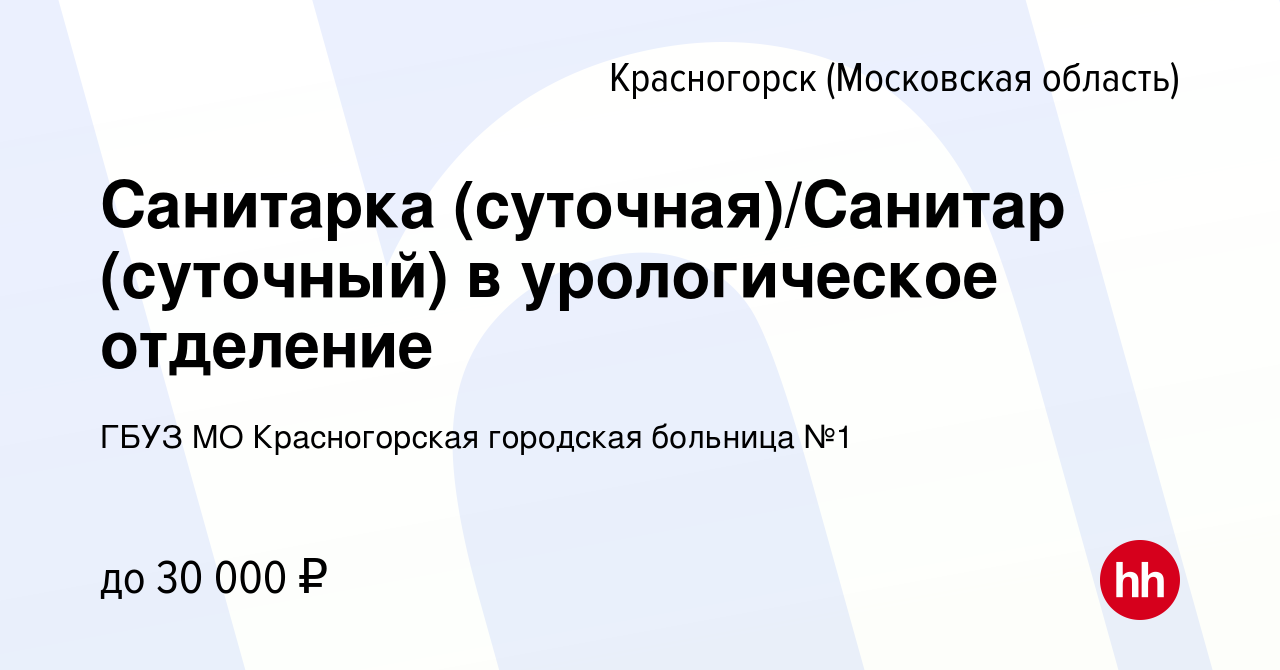 Красногорск (Московская область)

Санитарка (суточная)/Санитар (суточный) в урологическое отделение

ГБУЗ МО Красногорская городская больница №1

до 30 000 ₽

hh